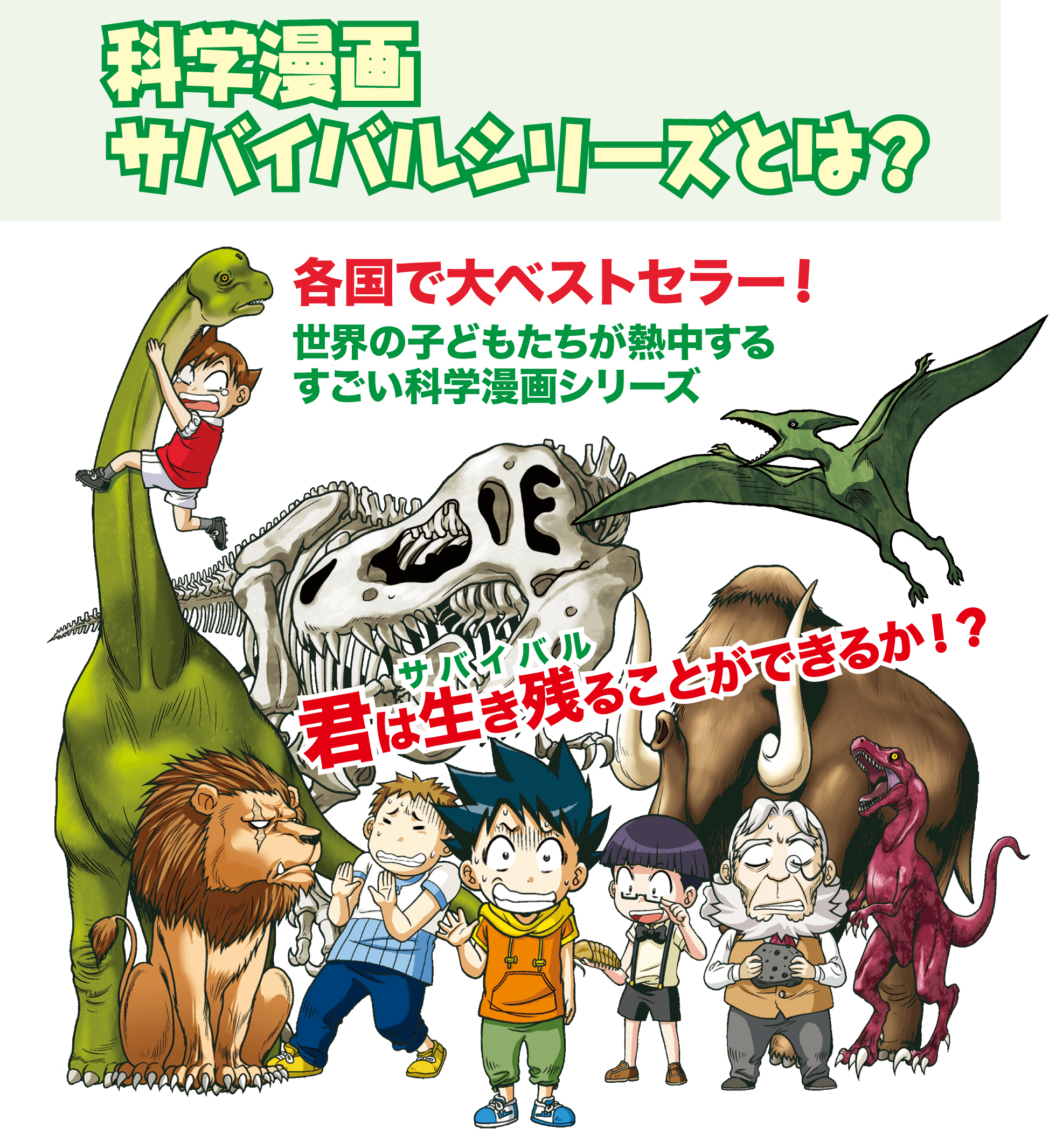 科学漫画
サバイバルシリーズとは？

各国で大ベストセラー！
世界の子どもたちが熱中する
すごい科学漫画シリーズ

サバイバル
君は生き残ることができるか！？